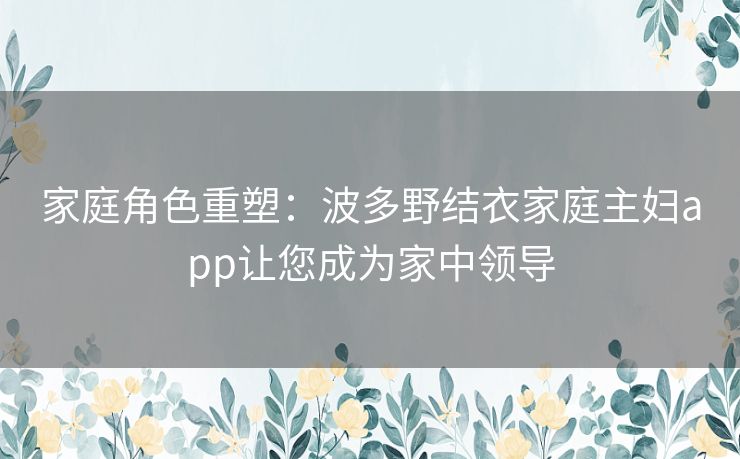 家庭角色重塑：波多野结衣家庭主妇app让您成为家中领导